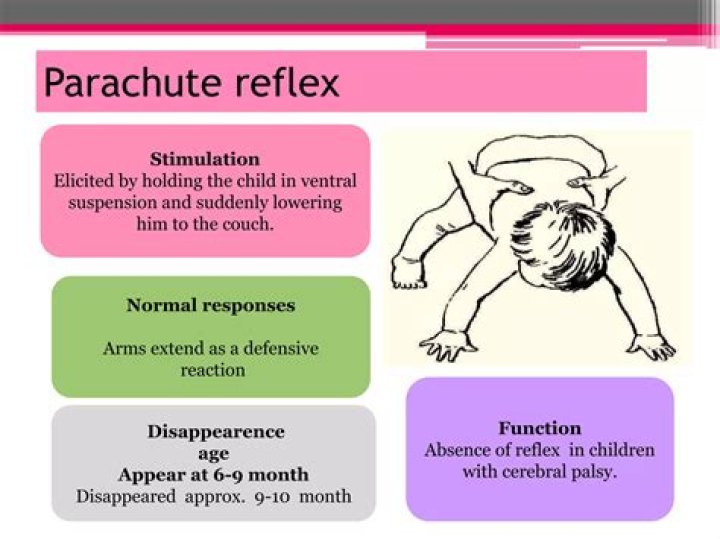 Parachute reflex

Stimulation
Elicited by holding the child in ventral suspension and suddenly lowering him to the couch.

Normal responses

Arms extend as a defensive reaction

Disappearence age
Appear at 6-9 month
Disappeared approx. 9-10 month

Function
Absence of reflex in children with cerebral palsy.